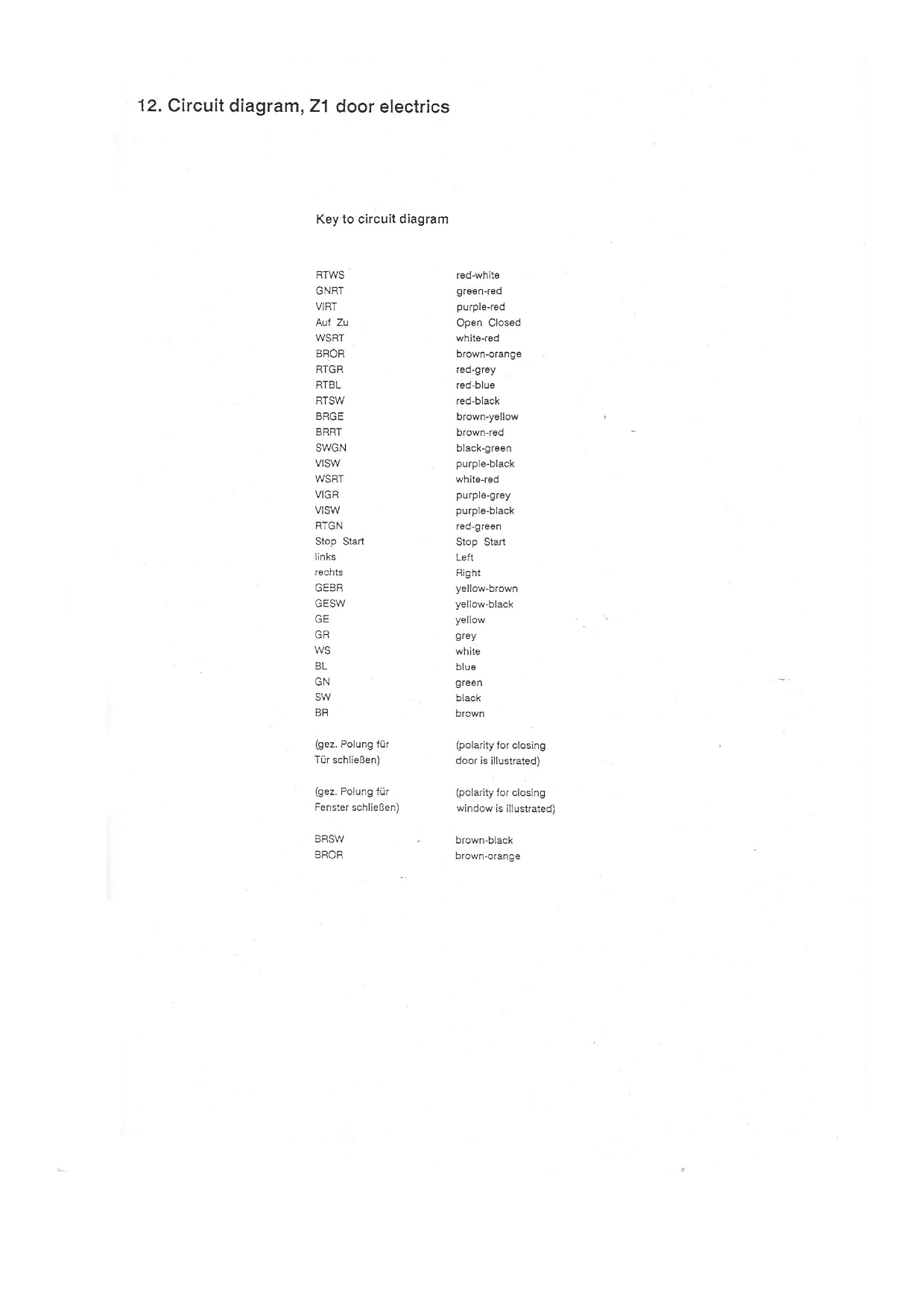 12. Circuit diagram, Z1 door electrics

Key to circuit diagram

| | |
|---|---|
| RTWS | red-white |
| GNRT | green-red |
| VIRT | purple-red |
| Auf Zu | Open Closed |
| WSRT | white-red |
| BROR | brown-orange |
| RTGR | red-grey |
| RTBL | red-blue |
| RTSW | red-black |
| BRGE | brown-yellow |
| BRRT | brown-red |
| SWGN | black-green |
| VISW | purple-black |
| WSRT | white-red |
| VIGR | purple-grey |
| VISW | purple-black |
| RTGN | red-green |
| Stop Start | Stop Start |
| links | Left |
| rechts | Right |
| GEBR | yellow-brown |
| GESW | yellow-black |
| GE | yellow |
| GR | grey |
| WS | white |
| BL | blue |
| GN | green |
| SW | black |
| BR | brown |
| (gez. Polung für Tür schließen) | (polarity for closing door is illustrated) |
| (gez. Polung für Fenster schließen) | (polarity for closing window is illustrated) |
| BRSW | brown-black |
| BROR | brown-orange |